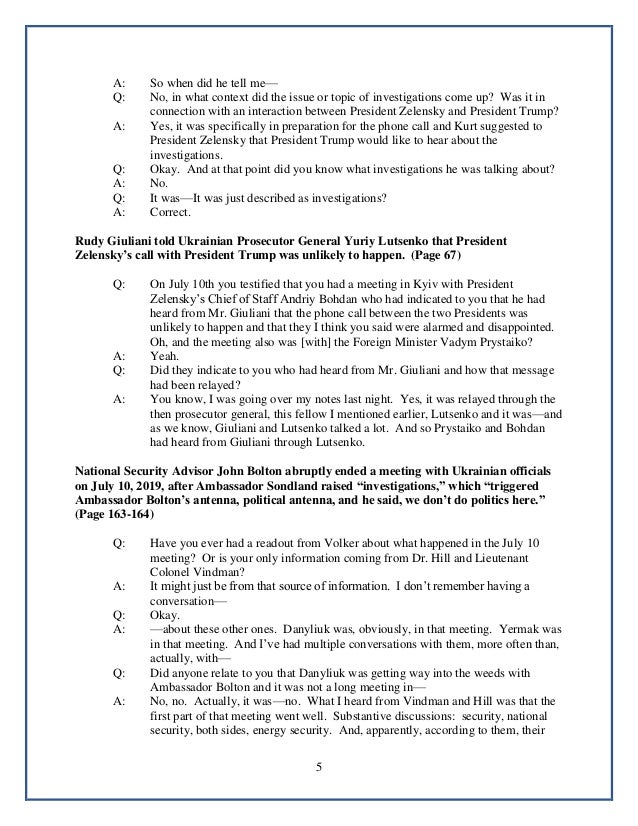 A: So when did he tell me—

Q: No, in what context did the issue or topic of investigations come up? Was it in connection with an interaction between President Zelensky and President Trump?

A: Yes, it was specifically in preparation for the phone call and Kurt suggested to President Zelensky that President Trump would like to hear about the investigations.

Q: Okay. And at that point did you know what investigations he was talking about?

A: No.

Q: It was—It was just described as investigations?

A: Correct.

**Rudy Giuliani told Ukrainian Prosecutor General Yuriy Lutsenko that President Zelensky's call with President Trump was unlikely to happen. (Page 67)**

Q: On July 10th you testified that you had a meeting in Kyiv with President Zelensky's Chief of Staff Andriy Bohdan who had indicated to you that he had heard from Mr. Giuliani that the phone call between the two Presidents was unlikely to happen and that they I think you said were alarmed and disappointed. Oh, and the meeting also was [with] the Foreign Minister Vadym Prystaiko?

A: Yeah.

Q: Did they indicate to you who had heard from Mr. Giuliani and how that message had been relayed?

A: You know, I was going over my notes last night. Yes, it was relayed through the then prosecutor general, this fellow I mentioned earlier, Lutsenko and it was—and as we know, Giuliani and Lutsenko talked a lot. And so Prystaiko and Bohdan had heard from Giuliani through Lutsenko.

**National Security Advisor John Bolton abruptly ended a meeting with Ukrainian officials on July 10, 2019, after Ambassador Sondland raised "investigations," which "triggered Ambassador Bolton's antenna, political antenna, and he said, we don't do politics here." (Page 163-164)**

Q: Have you ever had a readout from Volker about what happened in the July 10 meeting? Or is your only information coming from Dr. Hill and Lieutenant Colonel Vindman?

A: It might just be from that source of information. I don't remember having a conversation—

Q: Okay.

A: —about these other ones. Danyliuk was, obviously, in that meeting. Yermak was in that meeting. And I've had multiple conversations with them, more often than, actually, with—

Q: Did anyone relate to you that Danyliuk was getting way into the weeds with Ambassador Bolton and it was not a long meeting in—

A: No, no. Actually, it was—no. What I heard from Vindman and Hill was that the first part of that meeting went well. Substantive discussions: security, national security, both sides, energy security. And, apparently, according to them, their

5